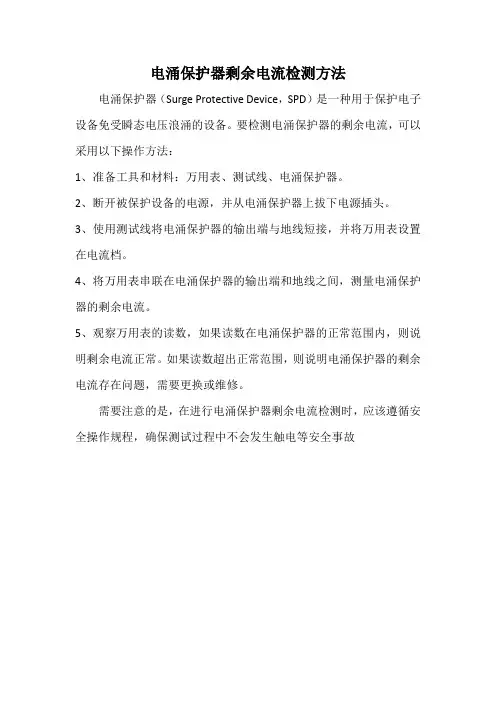 电涌保护器剩余电流检测方法

电涌保护器（Surge Protective Device，SPD）是一种用于保护电子设备免受瞬态电压浪涌的设备。要检测电涌保护器的剩余电流，可以采用以下操作方法：

1、准备工具和材料：万用表、测试线、电涌保护器。

2、断开被保护设备的电源，并从电涌保护器上拔下电源插头。

3、使用测试线将电涌保护器的输出端与地线短接，并将万用表设置在电流档。

4、将万用表串联在电涌保护器的输出端和地线之间，测量电涌保护器的剩余电流。

5、观察万用表的读数，如果读数在电涌保护器的正常范围内，则说明剩余电流正常。如果读数超出正常范围，则说明电涌保护器的剩余电流存在问题，需要更换或维修。

需要注意的是，在进行电涌保护器剩余电流检测时，应该遵循安全操作规程，确保测试过程中不会发生触电等安全事故